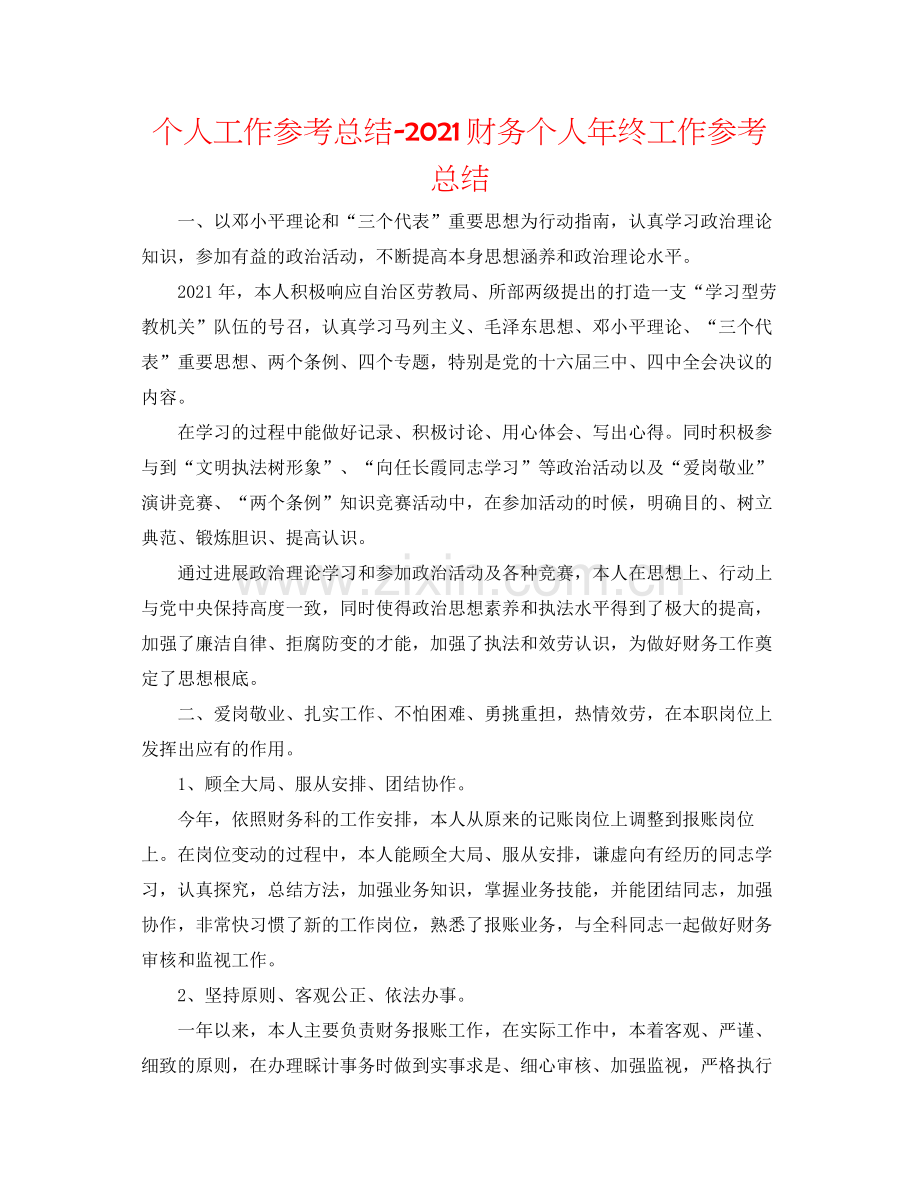 个人工作参考总结-2021财务个人年终工作参考总结

一、以邓小平理论和“三个代表”重要思想为行动指南，认真学习政治理论知识，参加有益的政治活动，不断提高本身思想涵养和政治理论水平。

2021年，本人积极响应自治区劳教局、所部两级提出的打造一支“学习型劳教机关”队伍的号召，认真学习马列主义、毛泽东思想、邓小平理论、“三个代表”重要思想、两个条例、四个专题，特别是党的十六届三中、四中全会决议的内容。

在学习的过程中能做好记录、积极讨论、用心体会、写出心得。同时积极参与到“文明执法树形象”、“向任长霞同志学习”等政治活动以及“爱岗敬业”演讲竞赛、“两个条例”知识竞赛活动中，在参加活动的时候，明确目的、树立典范、锻炼胆识、提高认识。

通过进展政治理论学习和参加政治活动及各种竞赛，本人在思想上、行动上与党中央保持高度一致，同时使得政治思想素养和执法水平得到了极大的提高，加强了廉洁自律、拒腐防变的才能，加强了执法和效劳认识，为做好财务工作奠定了思想根底。

二、爱岗敬业、扎实工作、不怕困难、勇挑重担，热情效劳，在本职岗位上发挥出应有的作用。

1、顾全大局、服从安排、团结协作。

今年，依照财务科的工作安排，本人从原来的记账岗位上调整到报账岗位上。在岗位变动的过程中，本人能顾全大局、服从安排，谦虚向有经历的同志学习，认真探究，总结方法，加强业务知识，掌握业务技能，并能团结同志，加强协作，非常快习惯了新的工作岗位，熟悉了报账业务，与全科同志一起做好财务审核和监视工作。

2、坚持原则、客观公正、依法办事。

一年以来，本人主要负责财务报账工作，在实际工作中，本着客观、严谨、细致的原则，在办理睬计事务时做到实事求是、细心审核、加强监视，严格执行

www.zixin.com.cn